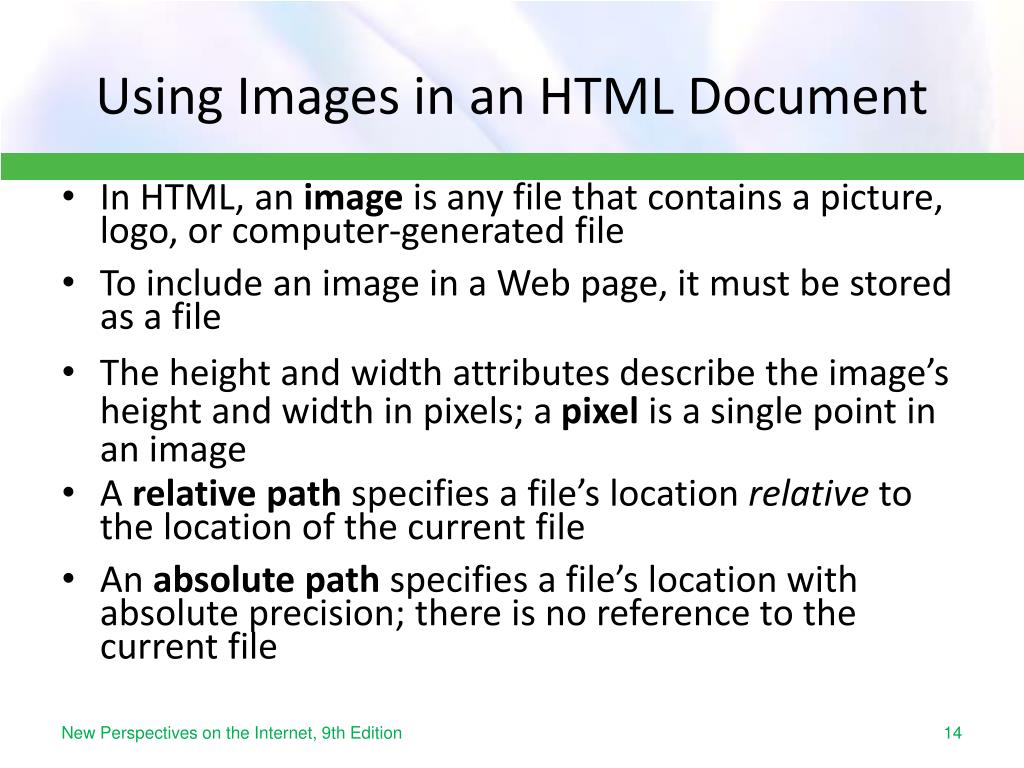 Using Images in an HTML Document

• In HTML, an image is any file that contains a picture, logo, or computer-generated file
• To include an image in a Web page, it must be stored as a file
• The height and width attributes describe the image's height and width in pixels; a pixel is a single point in an image
• A relative path specifies a file's location relative to the location of the current file
• An absolute path specifies a file's location with absolute precision; there is no reference to the current file

New Perspectives on the Internet, 9th Edition
14